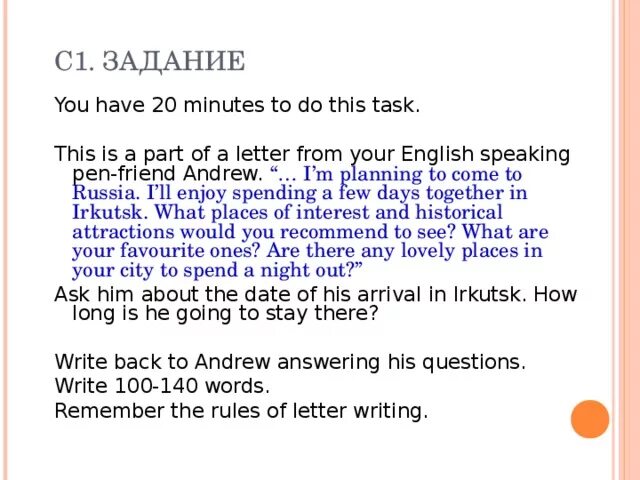 С1. ЗАДАНИЕ

You have 20 minutes to do this task.

This is a part of a letter from your English speaking pen-friend Andrew. “… I’m planning to come to Russia. I’ll enjoy spending a few days together in Irkutsk. What places of interest and historical attractions would you recommend to see? What are your favourite ones? Are there any lovely places in your city to spend a night out?”
Ask him about the date of his arrival in Irkutsk. How long is he going to stay there?

Write back to Andrew answering his questions.
Write 100-140 words.
Remember the rules of letter writing.